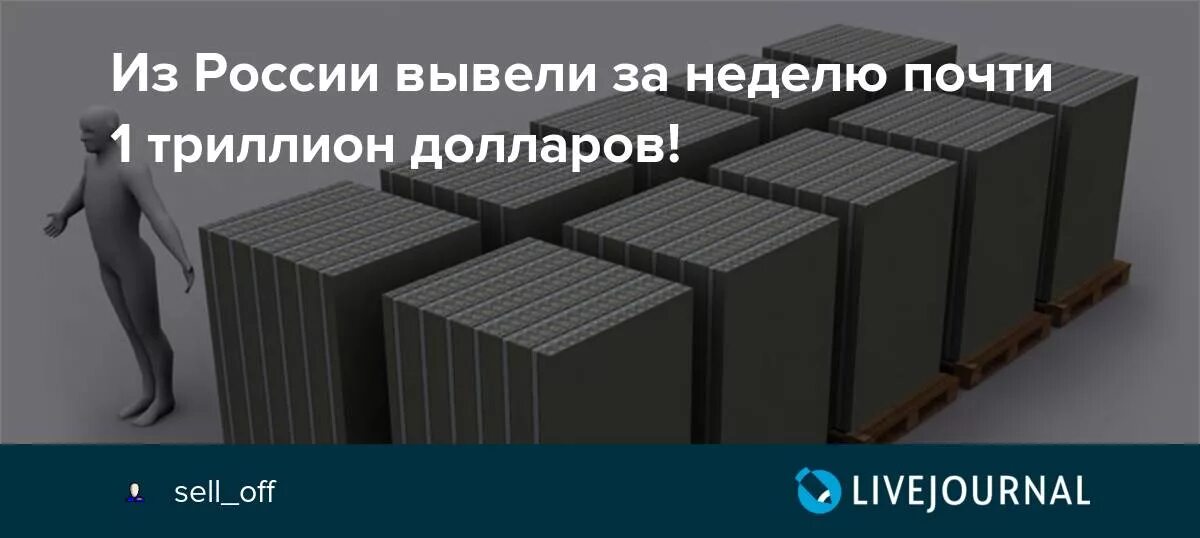 Из России вывели за неделю почти 1 триллион долларов!

sell_off

LIVEJOURNAL